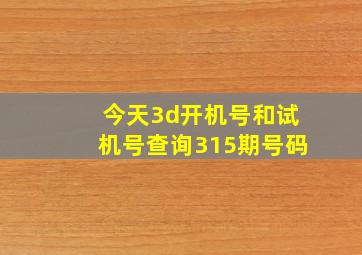 今天3d开机号和试机号查询315期号码